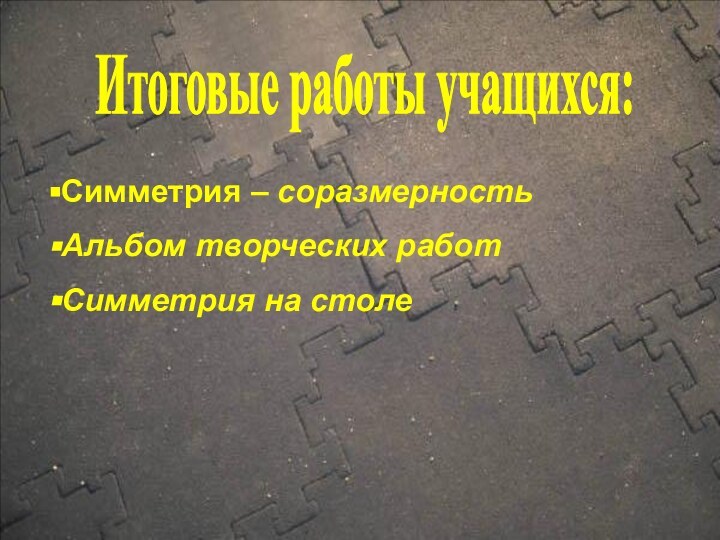 Итоговые работы учащихся:

▪Симметрия – соразмерность

▪Альбом творческих работ

▪Симметрия на столе